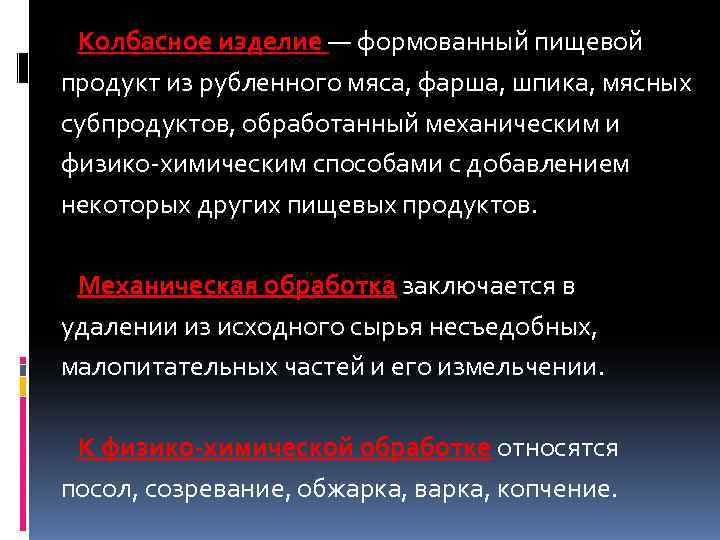 Колбасное изделие — формованный пищевой продукт из рубленного мяса, фарша, шпика, мясных субпродуктов, обработанный механическим и физико-химическим способами с добавлением некоторых других пищевых продуктов.

Механическая обработка заключается в удалении из исходного сырья несъедобных, малопитательных частей и его измельчении.

К физико-химической обработке относятся посол, созревание, обжарка, варка, копчение.